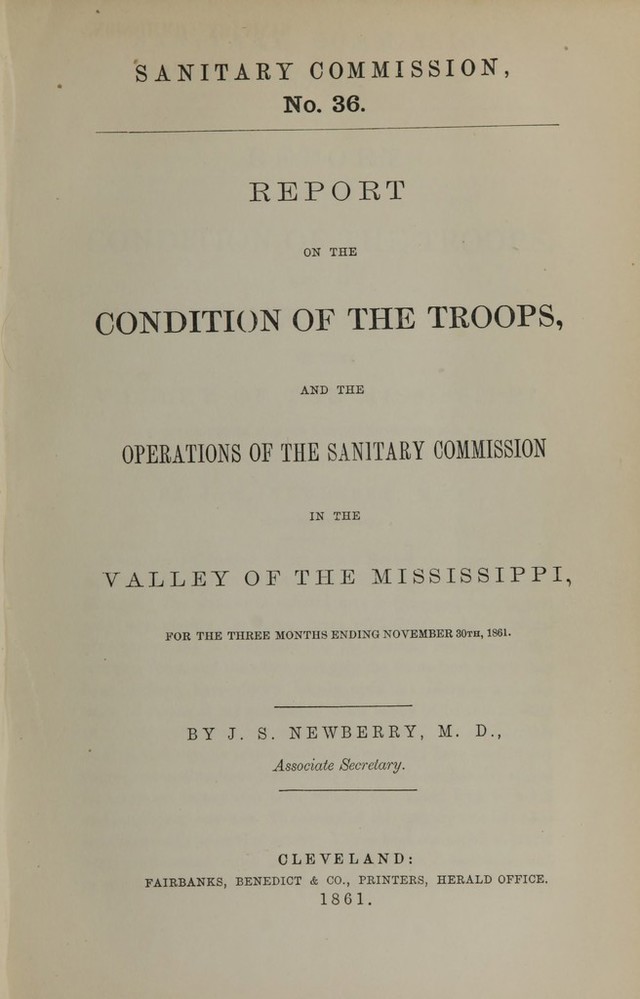 SANITARY COMMISSION,
No. 36.

REPORT

ON THE

CONDITION OF THE TROOPS,

AND THE

OPERATIONS OF THE SANITARY COMMISSION

IN THE

VALLEY OF THE MISSISSIPPI,

FOR THE THREE MONTHS ENDING NOVEMBER 30TH, 1861.

BY J. S. NEWBERRY, M. D.,
Associate Secretary.

CLEVELAND:
FAIRBANKS, BENEDICT & CO., PRINTERS, HERALD OFFICE.
1861.